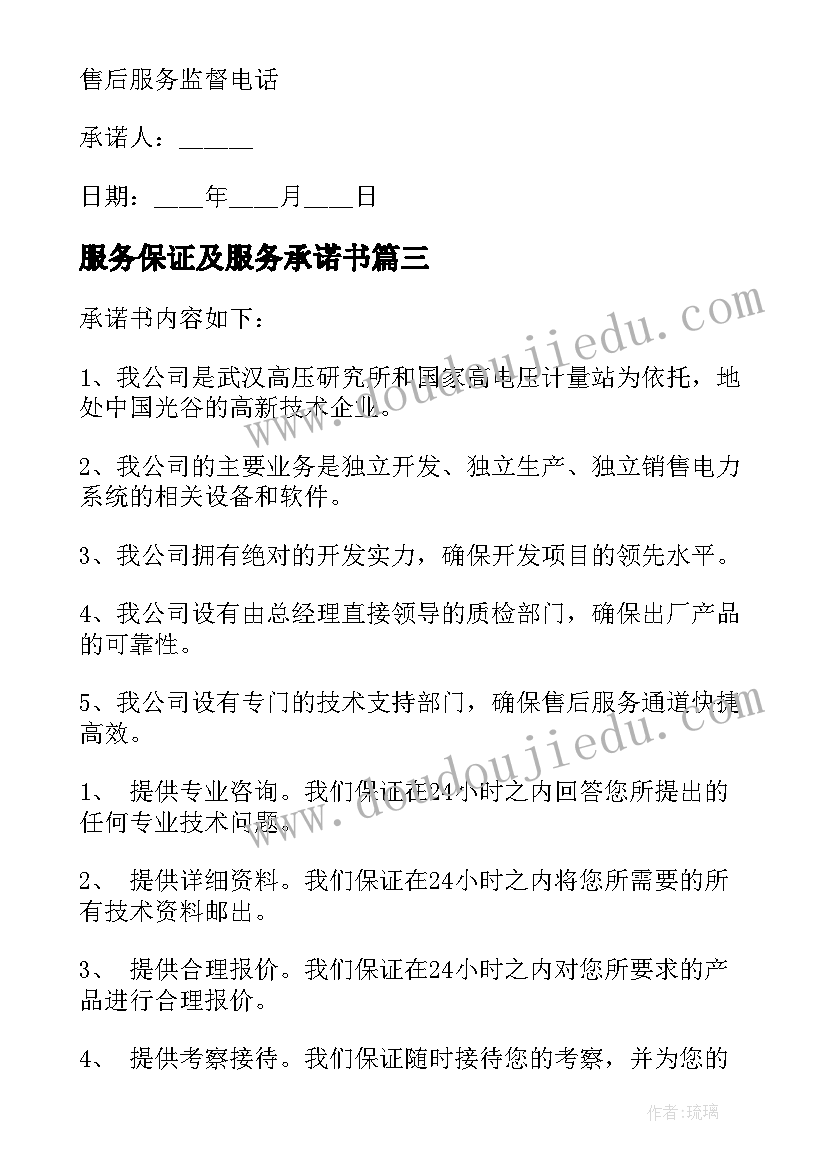 售后服务监督电话

承诺人：______

日期：____年____月____日

服务保证及服务承诺书篇三

承诺书内容如下：

1、我公司是武汉高压研究所和国家高电压计量站为依托，地处中国光谷的高新技术企业。

2、我公司的主要业务是独立开发、独立生产、独立销售电力系统的相关设备和软件。

3、我公司拥有绝对的开发实力，确保开发项目的领先水平。

4、我公司设有由总经理直接领导的质检部门，确保出厂产品的可靠性。

5、我公司设有专门的技术支持部门，确保售后服务通道快捷高效。

1、 提供专业咨询。我们保证在24小时之内回答您所提出的任何专业技术问题。

2、 提供详细资料。我们保证在24小时之内将您所需要的所有技术资料邮出。

3、 提供合理报价。我们保证在24小时之内对您所要求的产品进行合理报价。

4、 提供考察接待。我们保证随时接待您的考察，并为您的

www.doudoujiedu.com

www.doudoujiedu.com

作者：琉璃